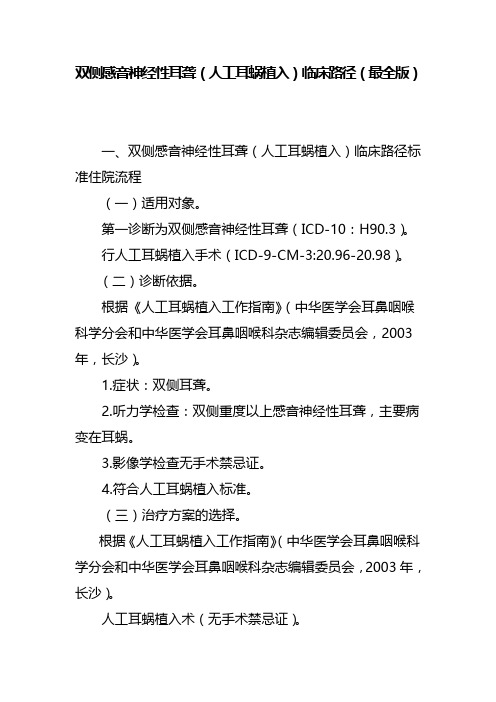 双侧感音神经性耳聋（人工耳蜗植入）临床路径（最全版）

一、双侧感音神经性耳聋（人工耳蜗植入）临床路径标准住院流程

（一）适用对象。

第一诊断为双侧感音神经性耳聋（ICD-10：H90.3）。

行人工耳蜗植入手术（ICD-9-CM-3:20.96-20.98）。

（二）诊断依据。

根据《人工耳蜗植入工作指南》（中华医学会耳鼻咽喉科学分会和中华医学会耳鼻咽喉科杂志编辑委员会，2003年，长沙）。

1.症状：双侧耳聋。

2.听力学检查：双侧重度以上感音神经性耳聋，主要病变在耳蜗。

3.影像学检查无手术禁忌证。

4.符合人工耳蜗植入标准。

（三）治疗方案的选择。

根据《人工耳蜗植入工作指南》（中华医学会耳鼻咽喉科学分会和中华医学会耳鼻咽喉科杂志编辑委员会，2003年，长沙）。

人工耳蜗植入术（无手术禁忌证）。